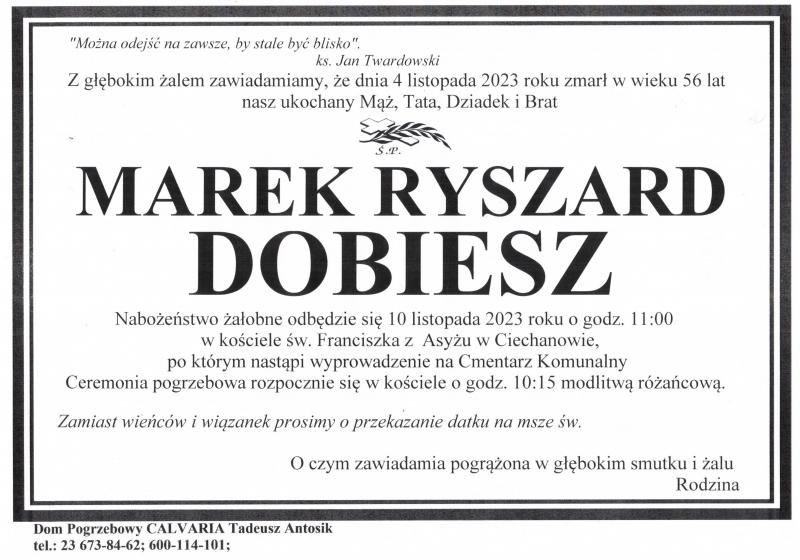 "Można odejść na zawsze, by stale być blisko".
ks. Jan Twardowski

Z głębokim żalem zawiadamiamy, że dnia 4 listopada 2023 roku zmarł w wieku 56 lat nasz ukochany Mąż, Tata, Dziadek i Brat

Ś.P.

MAREK RYSZARD
DOBIESZ

Nabożeństwo żałobne odbędzie się 10 listopada 2023 roku o godz. 11:00
w kościele św. Franciszka z Asyżu w Ciechanowie,
po którym nastąpi wyprowadzenie na Cmentarz Komunalny
Ceremonia pogrzebowa rozpocznie się w kościele o godz. 10:15 modlitwą różańcową.

Zamiast wieńców i wiązanek prosimy o przekazanie datku na msze św.

O czym zawiadamia pogrążona w głębokim smutku i żalu
Rodzina

Dom Pogrzebowy CALVARIA Tadeusz Antosik
tel.: 23 673-84-62; 600-114-101;